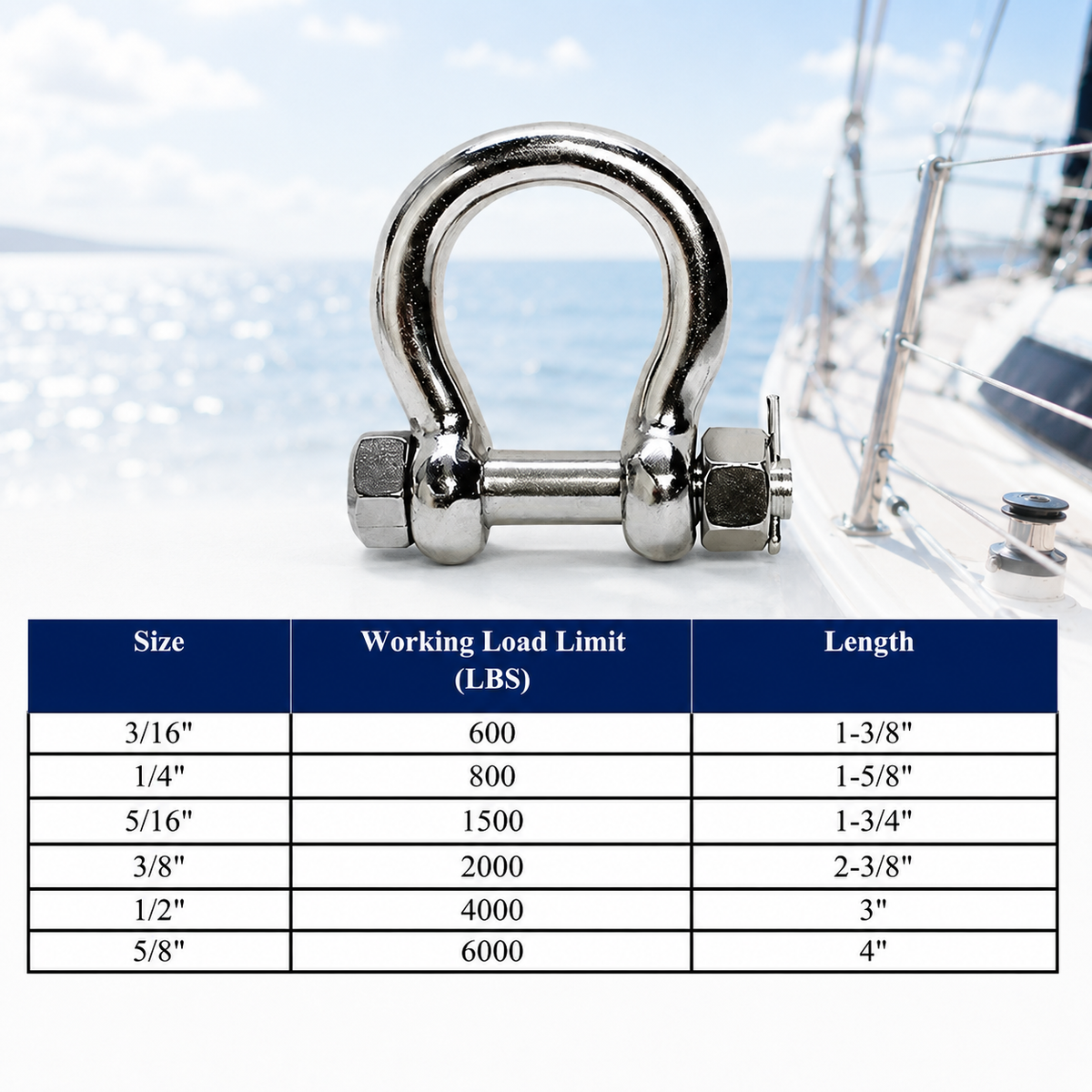 | Size | Working Load Limit (LBS) | Length |
|---|---|---|
| 3/16" | 600 | 1-3/8" |
| 1/4" | 800 | 1-5/8" |
| 5/16" | 1500 | 1-3/4" |
| 3/8" | 2000 | 2-3/8" |
| 1/2" | 4000 | 3" |
| 5/8" | 6000 | 4" |